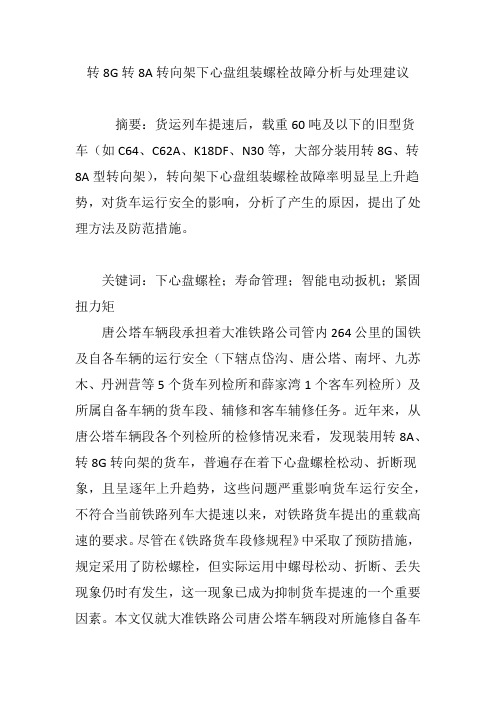 转 8G 转 8A 转向架下心盘组装螺栓故障分析与处理建议

摘要：货运列车提速后，载重 60 吨及以下的旧型货车（如 C64、C62A、K18DF、N30 等，大部分装用转 8G、转 8A 型转向架），转向架下心盘组装螺栓故障率明显呈上升趋势，对货车运行安全的影响，分析了产生的原因，提出了处理方法及防范措施。

关键词：下心盘螺栓；寿命管理；智能电动扳机；紧固扭力矩

唐公塔车辆段承担着大准铁路公司管内 264 公里的国铁及自备车辆的运行安全（下辖点岱沟、唐公塔、南坪、九苏木、丹洲营等 5 个货车列检所和薛家湾 1 个客车列检所）及所属自备车辆的货车段、辅修和客车辅修任务。近年来，从唐公塔车辆段各个列检所的检修情况来看，发现装用转 8A、转 8G 转向架的货车，普遍存在着下心盘螺栓松动、折断现象，且呈逐年上升趋势，这些问题严重影响货车运行安全，不符合当前铁路列车大提速以来，对铁路货车提出的重载高速的要求。尽管在《铁路货车段修规程》中采取了预防措施，规定采用了防松螺栓，但实际运用中螺母松动、折断、丢失现象仍时有发生，这一现象已成为抑制货车提速的一个重要因素。本文仅就大准铁路公司唐公塔车辆段对所施修自备车